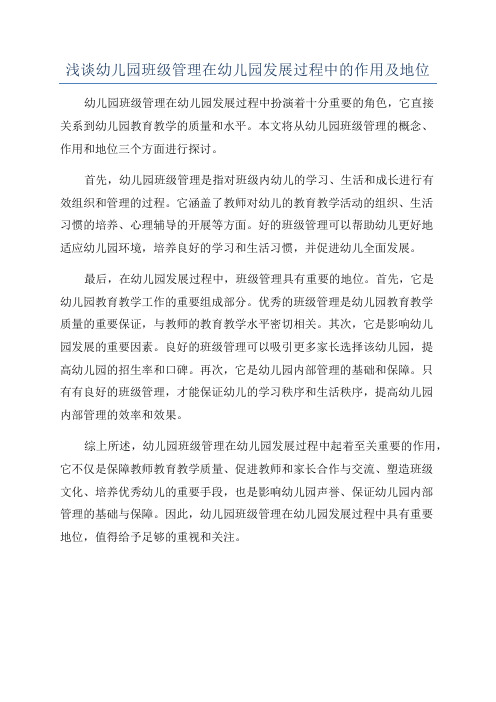 浅谈幼儿园班级管理在幼儿园发展过程中的作用及地位

幼儿园班级管理在幼儿园发展过程中扮演着十分重要的角色，它直接关系到幼儿园教育教学的质量和水平。本文将从幼儿园班级管理的概念、作用和地位三个方面进行探讨。

首先，幼儿园班级管理是指对班级内幼儿的学习、生活和成长进行有效组织和管理的过程。它涵盖了教师对幼儿的教育教学活动的组织、生活习惯的培养、心理辅导的开展等方面。好的班级管理可以帮助幼儿更好地适应幼儿园环境，培养良好的学习和生活习惯，并促进幼儿全面发展。

最后，在幼儿园发展过程中，班级管理具有重要的地位。首先，它是幼儿园教育教学工作的重要组成部分。优秀的班级管理是幼儿园教育教学质量的重要保证，与教师的教育教学水平密切相关。其次，它是影响幼儿园发展的重要因素。良好的班级管理可以吸引更多家长选择该幼儿园，提高幼儿园的招生率和口碑。再次，它是幼儿园内部管理的基础和保障。只有有良好的班级管理，才能保证幼儿的学习秩序和生活秩序，提高幼儿园内部管理的效率和效果。

综上所述，幼儿园班级管理在幼儿园发展过程中起着至关重要的作用，它不仅是保障教师教育教学质量、促进教师和家长合作与交流、塑造班级文化、培养优秀幼儿的重要手段，也是影响幼儿园声誉、保证幼儿园内部管理的基础与保障。因此，幼儿园班级管理在幼儿园发展过程中具有重要地位，值得给予足够的重视和关注。